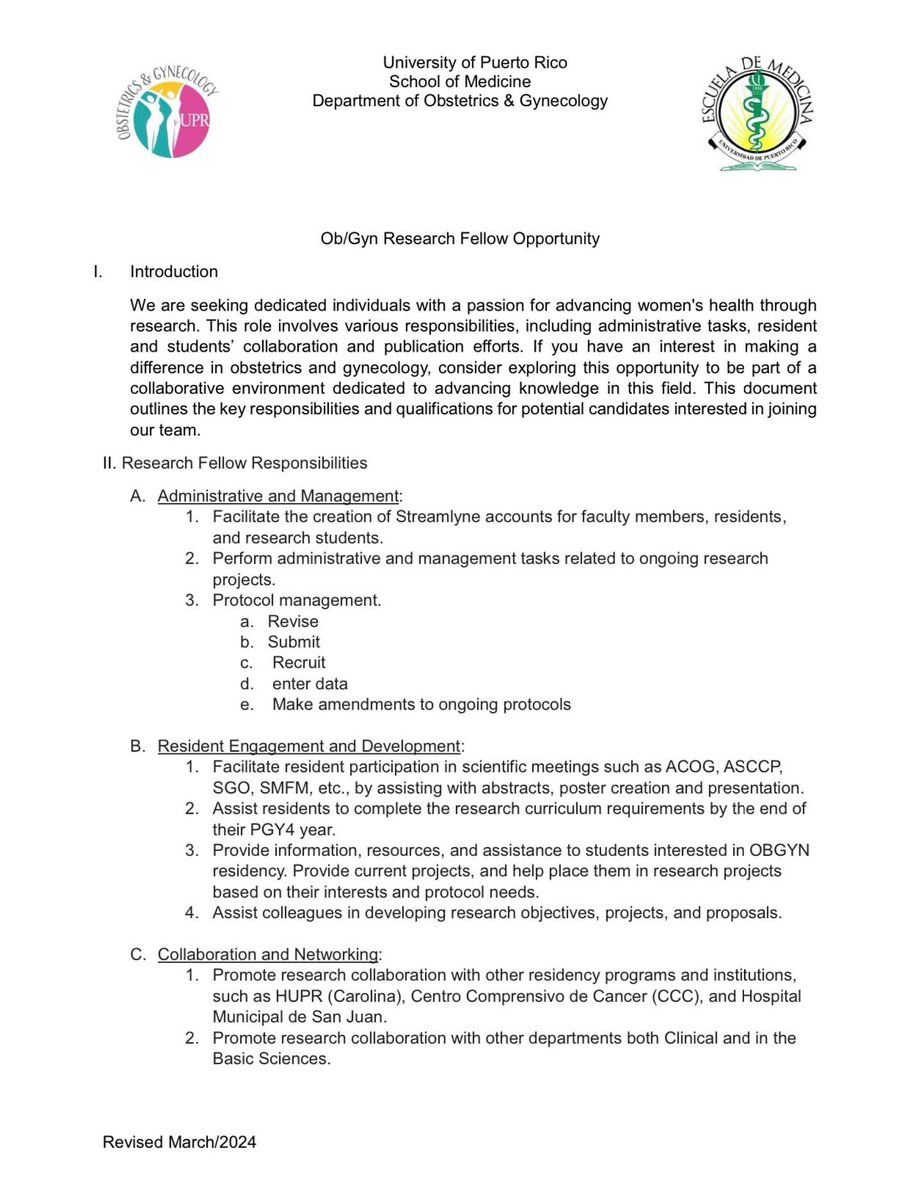 OBSTETRICS & GYNECOLOGY
UPR

University of Puerto Rico
School of Medicine
Department of Obstetrics & Gynecology

ESCUELA DE MEDICINA
UNIVERSIDAD DE PUERTO RICO

Ob/Gyn Research Fellow Opportunity

I. Introduction

We are seeking dedicated individuals with a passion for advancing women's health through research. This role involves various responsibilities, including administrative tasks, resident and students' collaboration and publication efforts. If you have an interest in making a difference in obstetrics and gynecology, consider exploring this opportunity to be part of a collaborative environment dedicated to advancing knowledge in this field. This document outlines the key responsibilities and qualifications for potential candidates interested in joining our team.

II. Research Fellow Responsibilities

A. Administrative and Management:
1. Facilitate the creation of Streamlyne accounts for faculty members, residents, and research students.
2. Perform administrative and management tasks related to ongoing research projects.
3. Protocol management.
a. Revise
b. Submit
c. Recruit
d. enter data
e. Make amendments to ongoing protocols

B. Resident Engagement and Development:
1. Facilitate resident participation in scientific meetings such as ACOG, ASCCP, SGO, SMFM, etc., by assisting with abstracts, poster creation and presentation.
2. Assist residents to complete the research curriculum requirements by the end of their PGY4 year.
3. Provide information, resources, and assistance to students interested in OBGYN residency. Provide current projects, and help place them in research projects based on their interests and protocol needs.
4. Assist colleagues in developing research objectives, projects, and proposals.

C. Collaboration and Networking:
1. Promote research collaboration with other residency programs and institutions, such as HUPR (Carolina), Centro Comprensivo de Cancer (CCC), and Hospital Municipal de San Juan.
2. Promote research collaboration with other departments both Clinical and in the Basic Sciences.

Revised March/2024